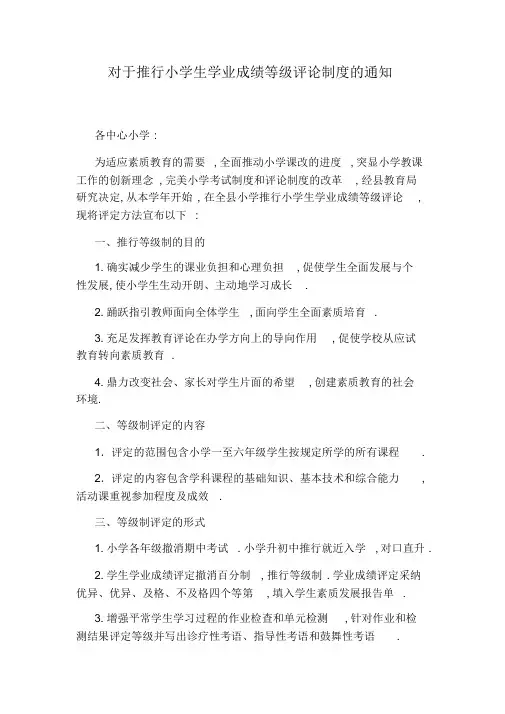 对于推行小学生学业成绩等级评论制度的通知

各中心小学：

为适应素质教育的需要，全面推动小学课改的进度，突显小学教课工作的创新理念，完美小学考试制度和评论制度的改革，经县教育局研究决定，从本学年开始，在全县小学推行小学生学业成绩等级评论，现将评定方法宣布以下：

一、推行等级制的目的

1. 确实减少学生的课业负担和心理负担，促使学生全面发展与个性发展，使小学生生动开朗、主动地学习成长．

2. 踊跃指引教师面向全体学生，面向学生全面素质培育．

3. 充足发挥教育评论在办学方向上的导向作用，促使学校从应试教育转向素质教育．

4. 鼎力改变社会、家长对学生片面的希望，创建素质教育的社会环境．

二、等级制评定的内容

1. 评定的范围包含小学一至六年级学生按规定所学的所有课程．

2. 评定的内容包含学科课程的基础知识、基本技术和综合能力，活动课重视参加程度及成效．

三、等级制评定的形式

1. 小学各年级撤消期中考试．小学升初中推行就近入学，对口直升．

2. 学生学业成绩评定撤消百分制，推行等级制．学业成绩评定采纳优异、优异、及格、不及格四个等第，填入学生素质发展报告单．

3. 增强平常学生学习过程的作业检查和单元检测，针对作业和检测结果评定等级并写出诊疗性考语、指导性考语和鼓舞性考语．